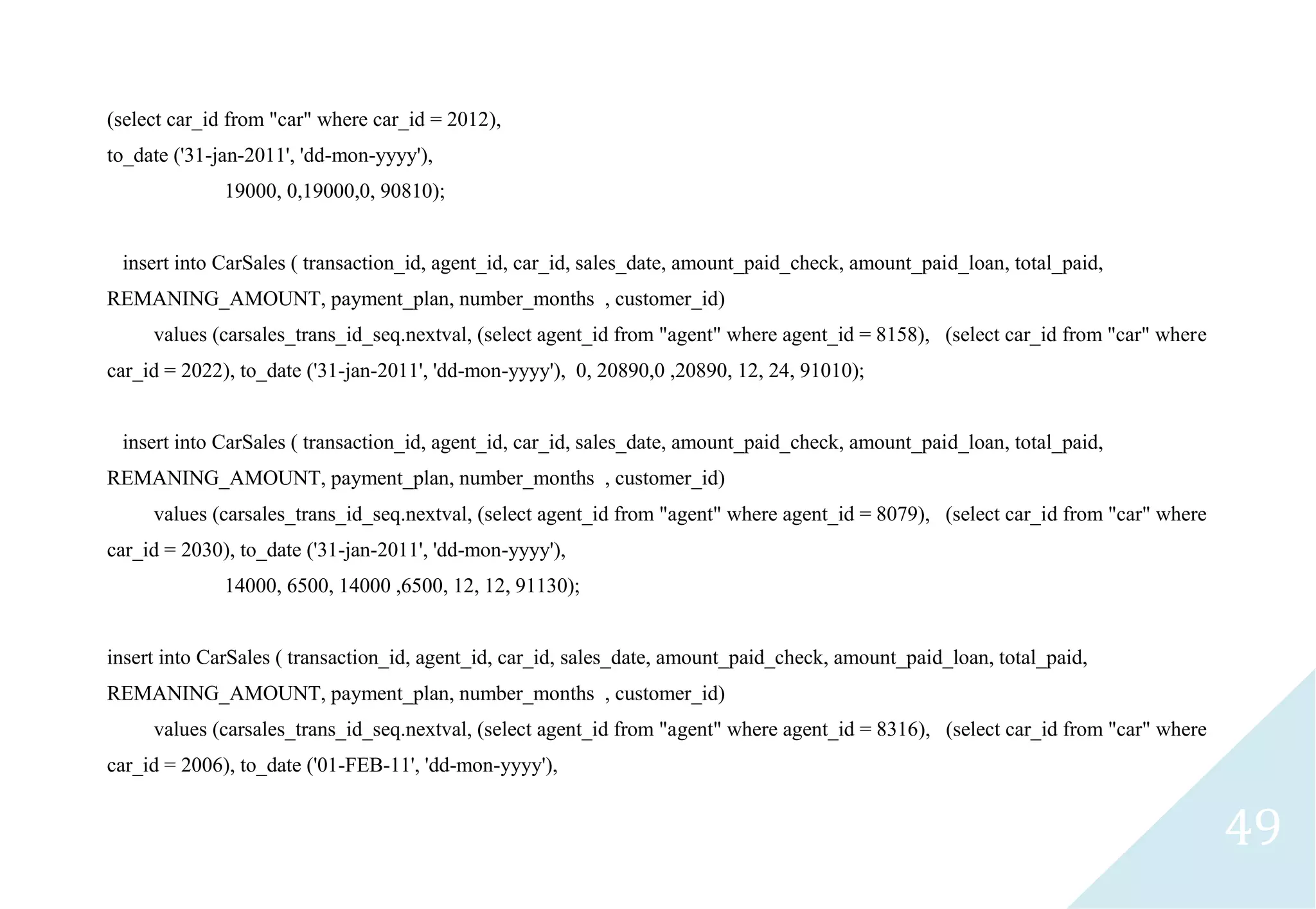 (select car_id from "car" where car_id = 2012),
to_date ('31-jan-2011', 'dd-mon-yyyy'),
19000, 0,19000,0, 90810);

insert into CarSales ( transaction_id, agent_id, car_id, sales_date, amount_paid_check, amount_paid_loan, total_paid, REMANING_AMOUNT, payment_plan, number_months , customer_id)
values (carsales_trans_id_seq.nextval, (select agent_id from "agent" where agent_id = 8158), (select car_id from "car" where car_id = 2022), to_date ('31-jan-2011', 'dd-mon-yyyy'), 0, 20890,0 ,20890, 12, 24, 91010);

insert into CarSales ( transaction_id, agent_id, car_id, sales_date, amount_paid_check, amount_paid_loan, total_paid, REMANING_AMOUNT, payment_plan, number_months , customer_id)
values (carsales_trans_id_seq.nextval, (select agent_id from "agent" where agent_id = 8079), (select car_id from "car" where car_id = 2030), to_date ('31-jan-2011', 'dd-mon-yyyy'),
14000, 6500, 14000 ,6500, 12, 12, 91130);

insert into CarSales ( transaction_id, agent_id, car_id, sales_date, amount_paid_check, amount_paid_loan, total_paid, REMANING_AMOUNT, payment_plan, number_months , customer_id)
values (carsales_trans_id_seq.nextval, (select agent_id from "agent" where agent_id = 8316), (select car_id from "car" where car_id = 2006), to_date ('01-FEB-11', 'dd-mon-yyyy'),

49